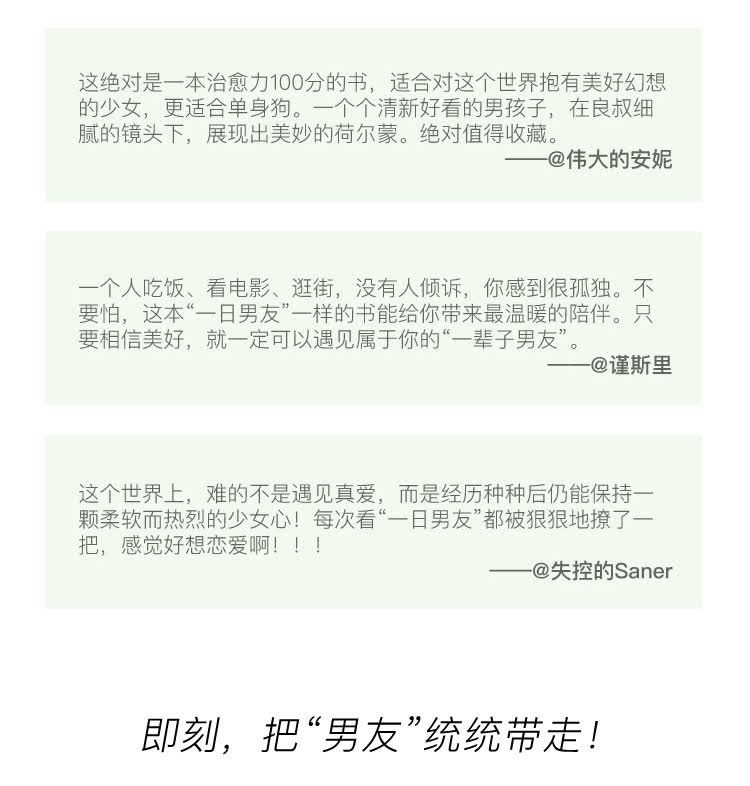 这绝对是一本治愈力100分的书，适合对这个世界抱有美好幻想的少女，更适合单身狗。一个个清新好看的男孩子，在良叔细腻的镜头下，展现出美妙的荷尔蒙。绝对值得收藏。

——@伟大的安妮

一个人吃饭、看电影、逛街，没有人倾诉，你感到很孤独。不要怕，这本“一日男友”一样的书能给你带来最温暖的陪伴。只要相信美好，就一定可以遇见属于你的“一辈子男友”。

——@谨斯里

这个世界上，难的不是遇见真爱，而是经历种种后仍能保持一颗柔软而热烈的少女心！每次看“一日男友”都被狠狠地撩了一把，感觉好想恋爱啊！！！

——@失控的Saner

即刻，把“男友”统统带走！